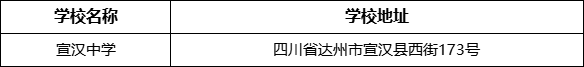 | 学校名称 | 学校地址 |
|---|---|
| 宣汉中学 | 四川省达州市宣汉县西街173号 |